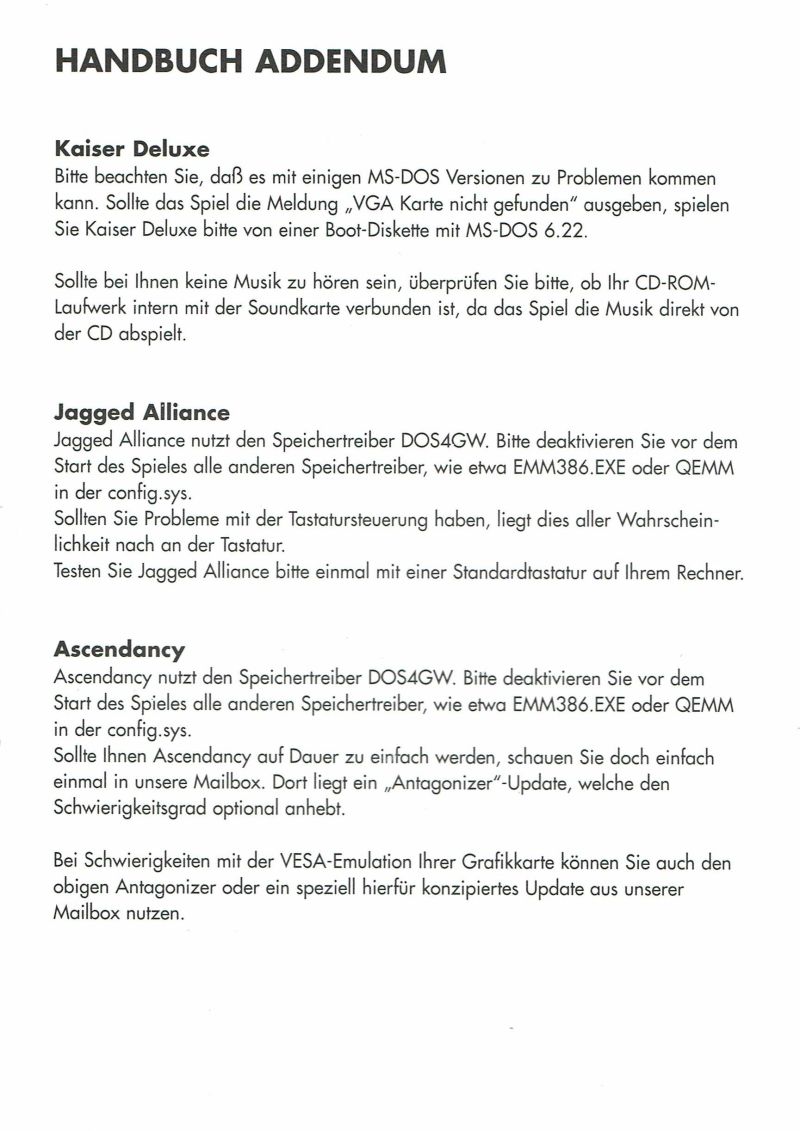 HANDBUCH ADDENDUM

Kaiser Deluxe
Bitte beachten Sie, daß es mit einigen MS-DOS Versionen zu Problemen kommen kann. Sollte das Spiel die Meldung „VGA Karte nicht gefunden" ausgeben, spielen Sie Kaiser Deluxe bitte von einer Boot-Diskette mit MS-DOS 6.22.

Sollte bei Ihnen keine Musik zu hören sein, überprüfen Sie bitte, ob Ihr CD-ROM-Laufwerk intern mit der Soundkarte verbunden ist, da das Spiel die Musik direkt von der CD abspielt.

Jagged Alliance
Jagged Alliance nutzt den Speichertreiber DOS4GW. Bitte deaktivieren Sie vor dem Start des Spieles alle anderen Speichertreiber, wie etwa EMM386.EXE oder QEMM in der config.sys.
Sollten Sie Probleme mit der Tastatursteuerung haben, liegt dies aller Wahrscheinlichkeit nach an der Tastatur.
Testen Sie Jagged Alliance bitte einmal mit einer Standardtastatur auf Ihrem Rechner.

Ascendancy
Ascendancy nutzt den Speichertreiber DOS4GW. Bitte deaktivieren Sie vor dem Start des Spieles alle anderen Speichertreiber, wie etwa EMM386.EXE oder QEMM in der config.sys.
Sollte Ihnen Ascendancy auf Dauer zu einfach werden, schauen Sie doch einfach einmal in unsere Mailbox. Dort liegt ein „Antagonizer"-Update, welche den Schwierigkeitsgrad optional anhebt.

Bei Schwierigkeiten mit der VESA-Emulation Ihrer Grafikkarte können Sie auch den obigen Antagonizer oder ein speziell hierfür konzipiertes Update aus unserer Mailbox nutzen.